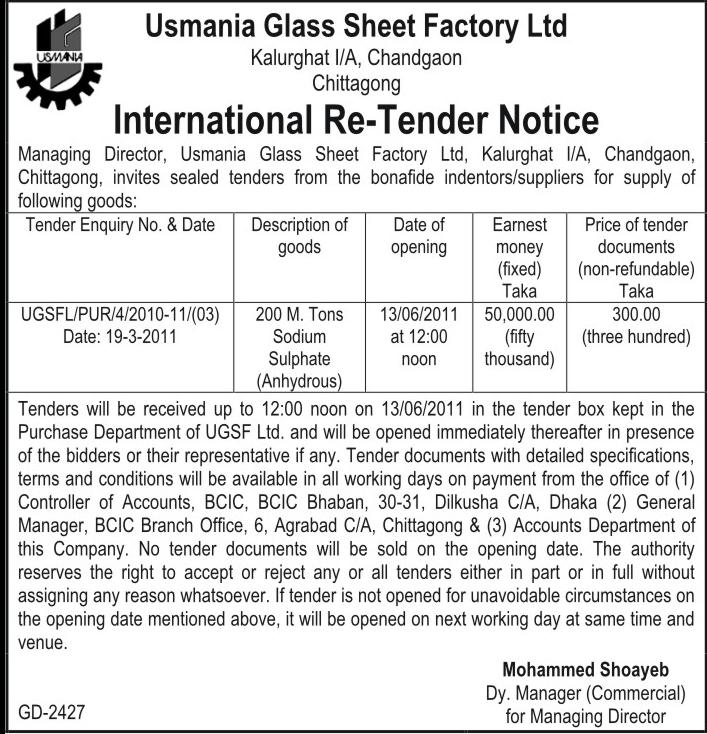 USMANIA

Usmania Glass Sheet Factory Ltd
Kalurghat I/A, Chandgaon
Chittagong

International Re-Tender Notice

Managing Director, Usmania Glass Sheet Factory Ltd, Kalurghat I/A, Chandgaon, Chittagong, invites sealed tenders from the bonafide indentors/suppliers for supply of following goods:

| Tender Enquiry No. & Date | Description of goods | Date of opening | Earnest money (fixed) Taka | Price of tender documents (non-refundable) Taka |
|---|---|---|---|---|
| UGSFL/PUR/4/2010-11/(03) Date: 19-3-2011 | 200 M. Tons Sodium Sulphate (Anhydrous) | 13/06/2011 at 12:00 noon | 50,000.00 (fifty thousand) | 300.00 (three hundred) |

Tenders will be received up to 12:00 noon on 13/06/2011 in the tender box kept in the Purchase Department of UGSF Ltd. and will be opened immediately thereafter in presence of the bidders or their representative if any. Tender documents with detailed specifications, terms and conditions will be available in all working days on payment from the office of (1) Controller of Accounts, BCIC, BCIC Bhaban, 30-31, Dilkusha C/A, Dhaka (2) General Manager, BCIC Branch Office, 6, Agrabad C/A, Chittagong & (3) Accounts Department of this Company. No tender documents will be sold on the opening date. The authority reserves the right to accept or reject any or all tenders either in part or in full without assigning any reason whatsoever. If tender is not opened for unavoidable circumstances on the opening date mentioned above, it will be opened on next working day at same time and venue.

Mohammed Shoayeb
Dy. Manager (Commercial)
for Managing Director

GD-2427